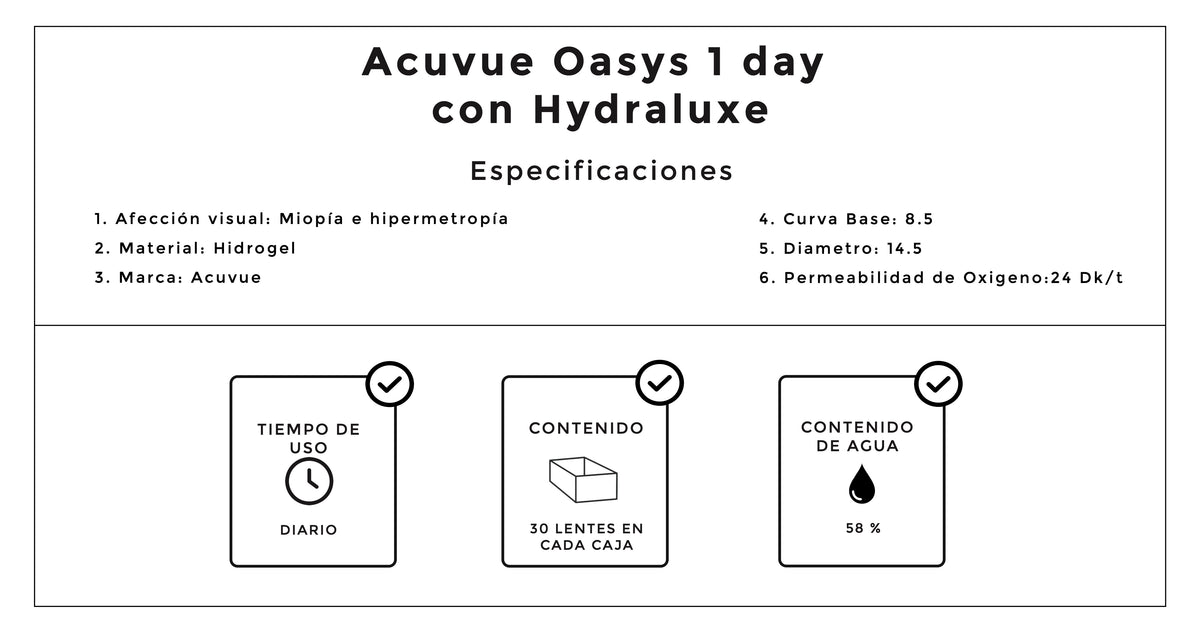 Acuvue Oasys 1 day con Hydraluxe

Especificaciones

1. Afección visual: Miopía e hipermetropía
2. Material: Hidrogel
3. Marca: Acuvue

4. Curva Base: 8.5
5. Diametro: 14.5
6. Permeabilidad de Oxigeno:24 Dk/t

TIEMPO DE USO

DIARIO

CONTENIDO

30 LENTES EN CADA CAJA

CONTENIDO DE AGUA

58 %